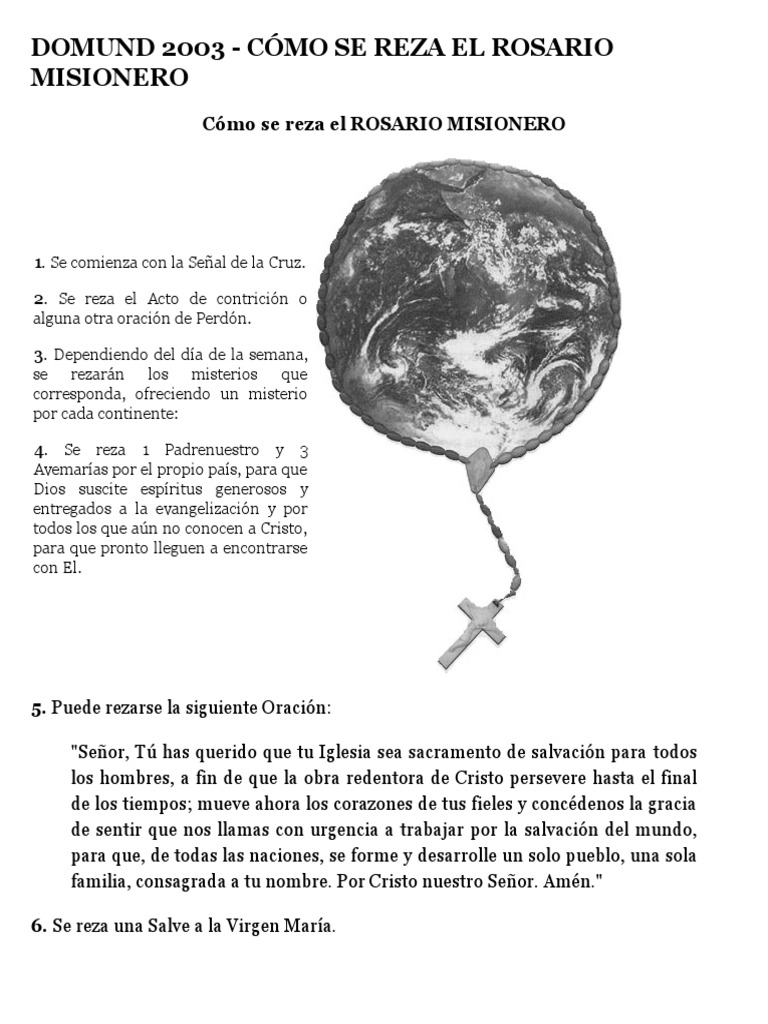 DOMUND 2003 - CÓMO SE REZA EL ROSARIO MISIONERO

Cómo se reza el ROSARIO MISIONERO

1. Se comienza con la Señal de la Cruz.

2. Se reza el Acto de contrición o alguna otra oración de Perdón.

3. Dependiendo del día de la semana, se rezarán los misterios que corresponda, ofreciendo un misterio por cada continente:

4. Se reza 1 Padrenuestro y 3 Avemarías por el propio país, para que Dios suscite espíritus generosos y entregados a la evangelización y por todos los que aún no conocen a Cristo, para que pronto lleguen a encontrarse con El.

5. Puede rezarse la siguiente Oración:

"Señor, Tú has querido que tu Iglesia sea sacramento de salvación para todos los hombres, a fin de que la obra redentora de Cristo persevere hasta el final de los tiempos; mueve ahora los corazones de tus fieles y concédenos la gracia de sentir que nos llamas con urgencia a trabajar por la salvación del mundo, para que, de todas las naciones, se forme y desarrolle un solo pueblo, una sola familia, consagrada a tu nombre. Por Cristo nuestro Señor. Amén."

6. Se reza una Salve a la Virgen María.